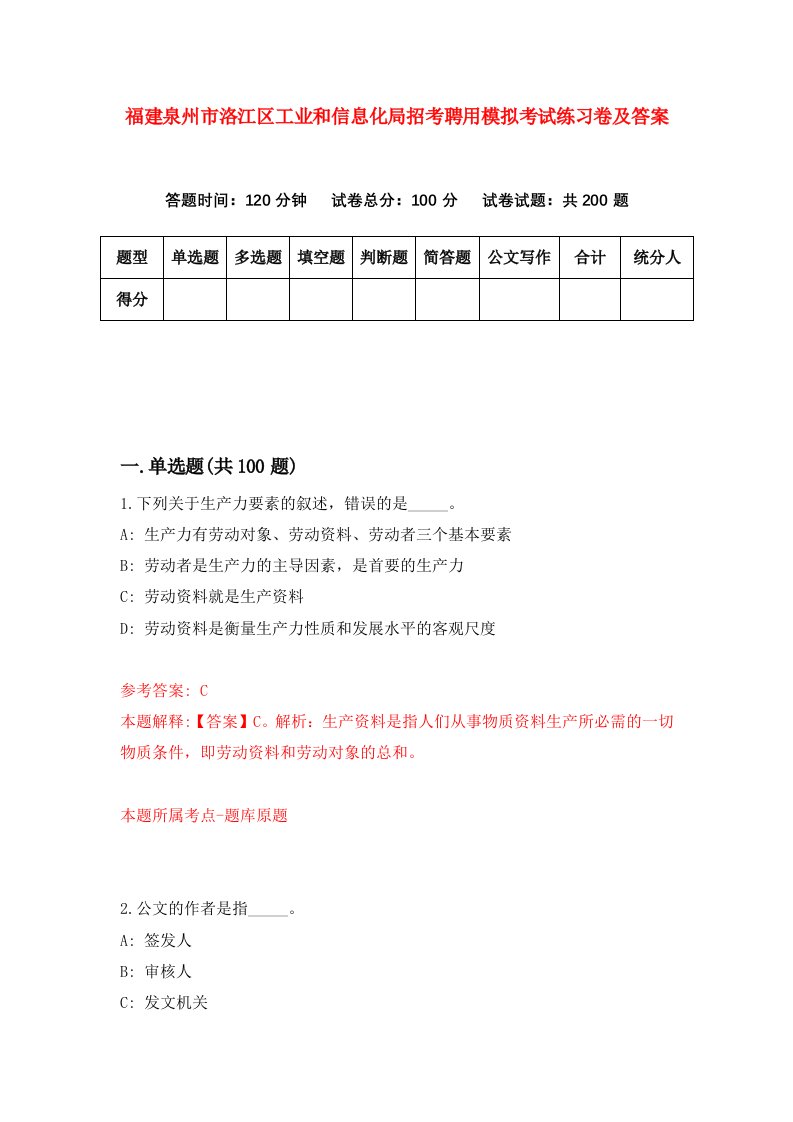 福建泉州市洛江区工业和信息化局招考聘用模拟考试练习卷及答案

答题时间：120 分钟　试卷总分：100 分　试卷试题：共 200 题

| 题型 | 单选题 | 多选题 | 填空题 | 判断题 | 简答题 | 公文写作 | 合计 | 统分人 |
|---|---|---|---|---|---|---|---|---|
| 得分 | | | | | | | | |

一.单选题(共 100 题)

1.下列关于生产力要素的叙述，错误的是_____。

A: 生产力有劳动对象、劳动资料、劳动者三个基本要素

B: 劳动者是生产力的主导因素，是首要的生产力

C: 劳动资料就是生产资料

D: 劳动资料是衡量生产力性质和发展水平的客观尺度

参考答案: C

本题解释:【答案】C。解析：生产资料是指人们从事物质资料生产所必需的一切物质条件，即劳动资料和劳动对象的总和。

本题所属考点-题库原题

2.公文的作者是指_____。

A: 签发人

B: 审核人

C: 发文机关